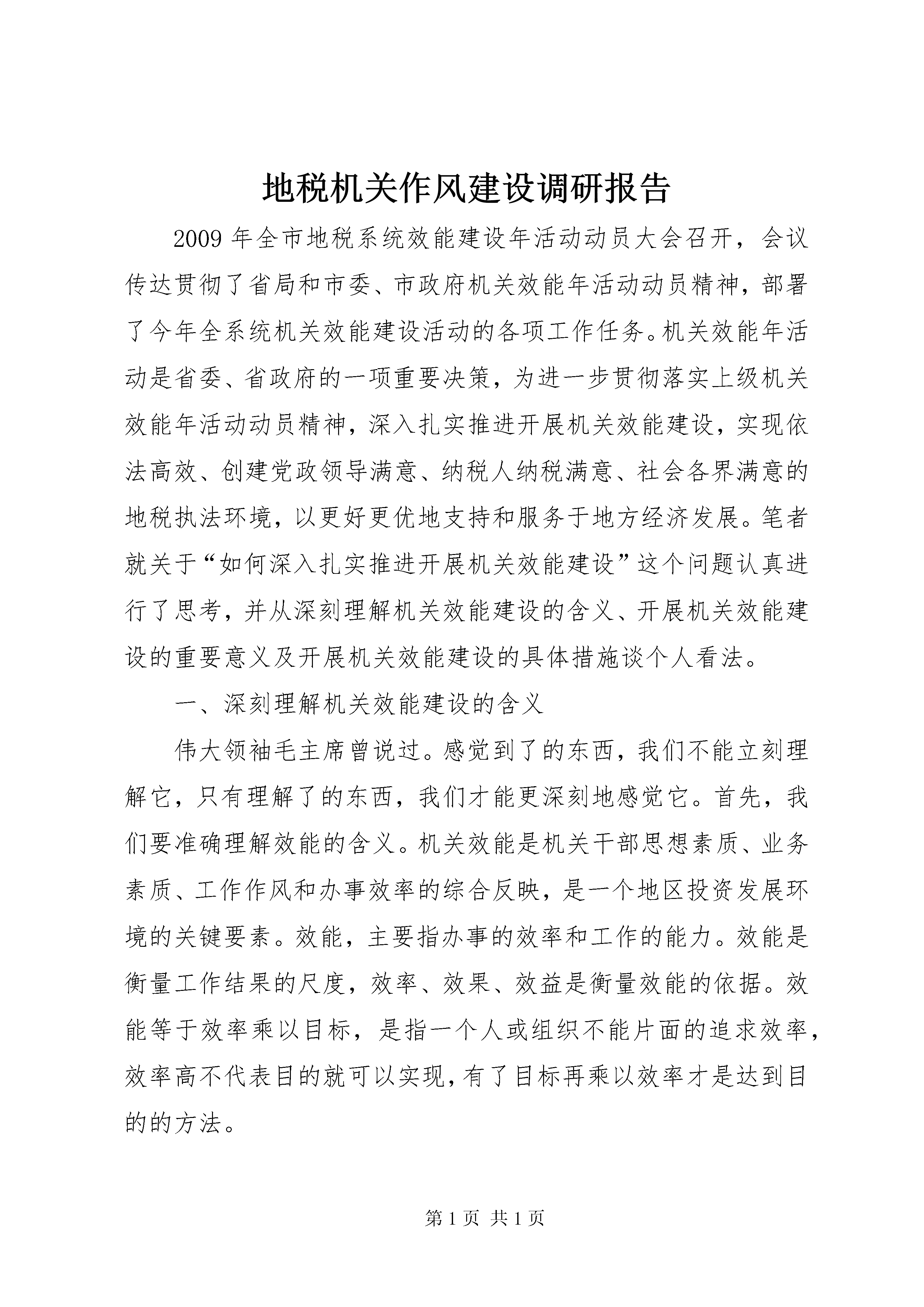 地税机关作风建设调研报告

2009年全市地税系统效能建设年活动动员大会召开，会议传达贯彻了省局和市委、市政府机关效能年活动动员精神，部署了今年全系统机关效能建设活动的各项工作任务。机关效能年活动是省委、省政府的一项重要决策，为进一步贯彻落实上级机关效能年活动动员精神，深入扎实推进开展机关效能建设，实现依法高效、创建党政领导满意、纳税人纳税满意、社会各界满意的地税执法环境，以更好更优地支持和服务于地方经济发展。笔者就关于“如何深入扎实推进开展机关效能建设”这个问题认真进行了思考，并从深刻理解机关效能建设的含义、开展机关效能建设的重要意义及开展机关效能建设的具体措施谈个人看法。

一、深刻理解机关效能建设的含义

伟大领袖毛主席曾说过。感觉到了的东西，我们不能立刻理解它，只有理解了的东西，我们才能更深刻地感觉它。首先，我们要准确理解效能的含义。机关效能是机关干部思想素质、业务素质、工作作风和办事效率的综合反映，是一个地区投资发展环境的关键要素。效能，主要指办事的效率和工作的能力。效能是衡量工作结果的尺度，效率、效果、效益是衡量效能的依据。效能等于效率乘以目标，是指一个人或组织不能片面的追求效率，效率高不代表目的就可以实现，有了目标再乘以效率才是达到目的的方法。

第1页 共1页